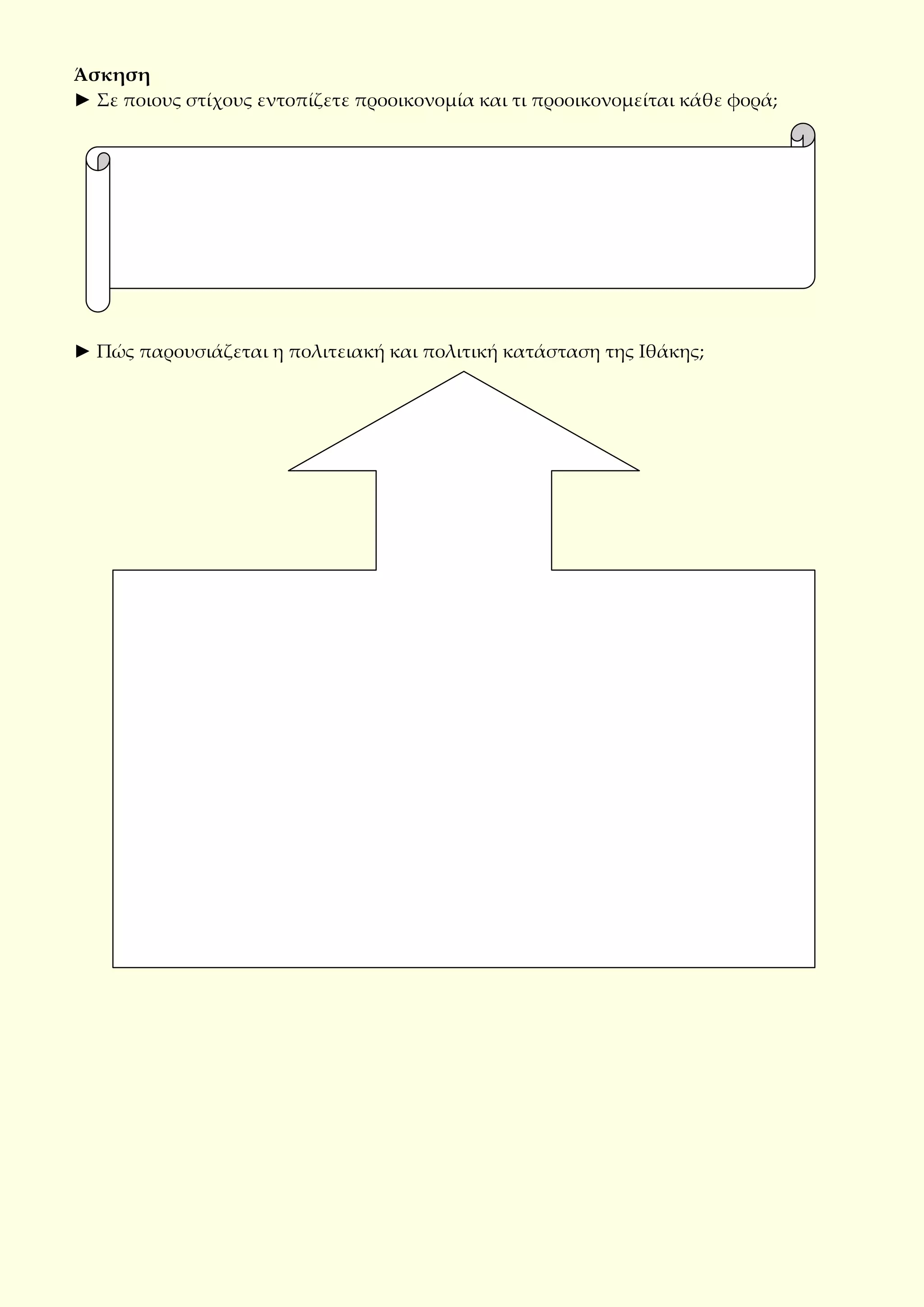 Άσκηση

► Σε ποιους στίχους εντοπίζετε προοικονομία και τι προοικονομείται κάθε φορά;

► Πώς παρουσιάζεται η πολιτειακή και πολιτική κατάσταση της Ιθάκης;